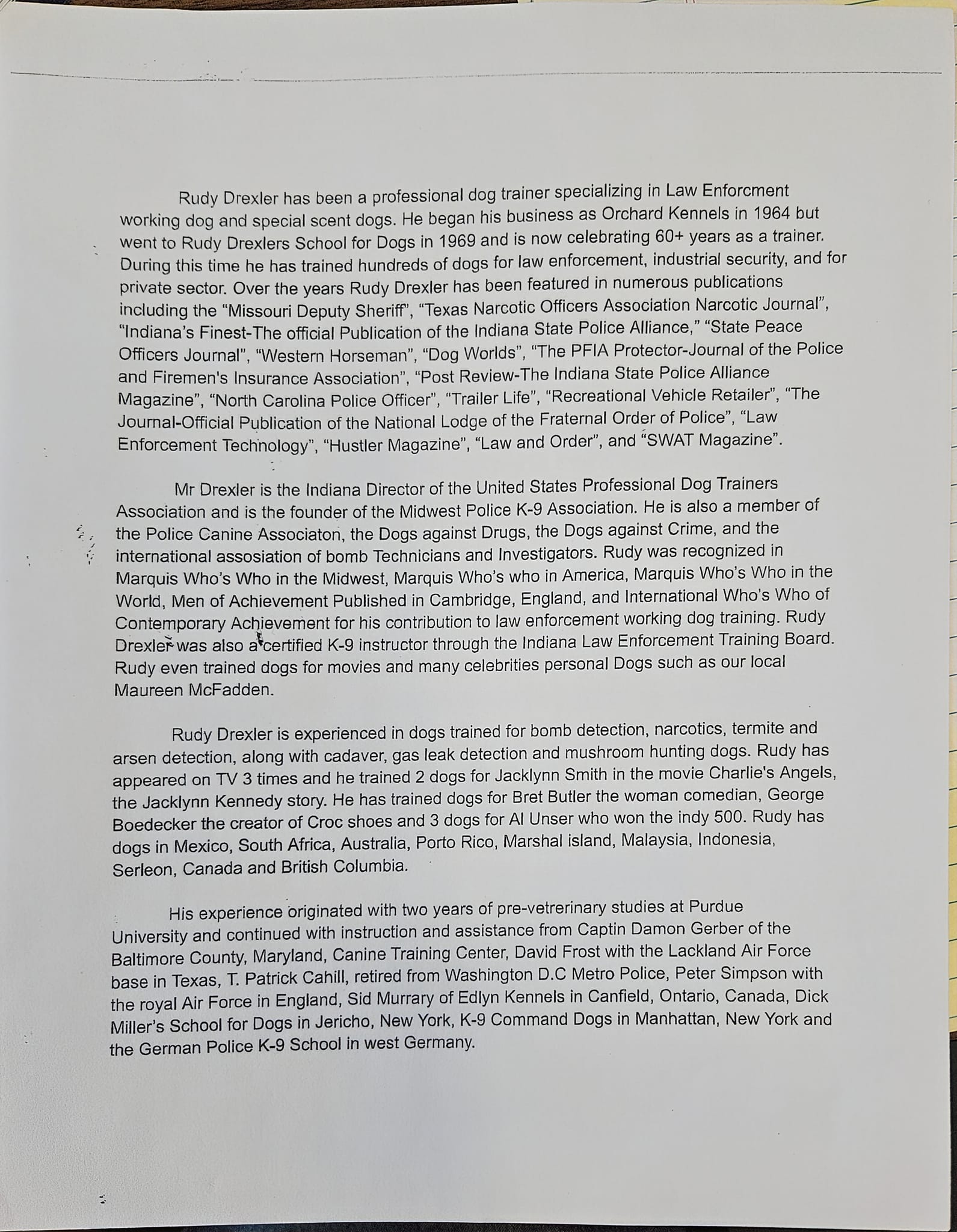 Rudy Drexler has been a professional dog trainer specializing in Law Enforcment working dog and special scent dogs. He began his business as Orchard Kennels in 1964 but went to Rudy Drexlers School for Dogs in 1969 and is now celebrating 60+ years as a trainer. During this time he has trained hundreds of dogs for law enforcement, industrial security, and for private sector. Over the years Rudy Drexler has been featured in numerous publications including the "Missouri Deputy Sheriff", "Texas Narcotic Officers Association Narcotic Journal", "Indiana's Finest-The official Publication of the Indiana State Police Alliance," "State Peace Officers Journal", "Western Horseman", "Dog Worlds", "The PFIA Protector-Journal of the Police and Firemen's Insurance Association", "Post Review-The Indiana State Police Alliance Magazine", "North Carolina Police Officer", "Trailer Life", "Recreational Vehicle Retailer", "The Journal-Official Publication of the National Lodge of the Fraternal Order of Police", "Law Enforcement Technology", "Hustler Magazine", "Law and Order", and "SWAT Magazine".

Mr Drexler is the Indiana Director of the United States Professional Dog Trainers Association and is the founder of the Midwest Police K-9 Association. He is also a member of the Police Canine Associaton, the Dogs against Drugs, the Dogs against Crime, and the international assosiation of bomb Technicians and Investigators. Rudy was recognized in Marquis Who's Who in the Midwest, Marquis Who's who in America, Marquis Who's Who in the World, Men of Achievement Published in Cambridge, England, and International Who's Who of Contemporary Achievement for his contribution to law enforcement working dog training. Rudy Drexler was also a certified K-9 instructor through the Indiana Law Enforcement Training Board. Rudy even trained dogs for movies and many celebrities personal Dogs such as our local Maureen McFadden.

Rudy Drexler is experienced in dogs trained for bomb detection, narcotics, termite and arsen detection, along with cadaver, gas leak detection and mushroom hunting dogs. Rudy has appeared on TV 3 times and he trained 2 dogs for Jacklynn Smith in the movie Charlie's Angels, the Jacklynn Kennedy story. He has trained dogs for Bret Butler the woman comedian, George Boedecker the creator of Croc shoes and 3 dogs for Al Unser who won the indy 500. Rudy has dogs in Mexico, South Africa, Australia, Porto Rico, Marshal island, Malaysia, Indonesia, Serleon, Canada and British Columbia.

His experience originated with two years of pre-vetrerinary studies at Purdue University and continued with instruction and assistance from Captin Damon Gerber of the Baltimore County, Maryland, Canine Training Center, David Frost with the Lackland Air Force base in Texas, T. Patrick Cahill, retired from Washington D.C Metro Police, Peter Simpson with the royal Air Force in England, Sid Murrary of Edlyn Kennels in Canfield, Ontario, Canada, Dick Miller's School for Dogs in Jericho, New York, K-9 Command Dogs in Manhattan, New York and the German Police K-9 School in west Germany.